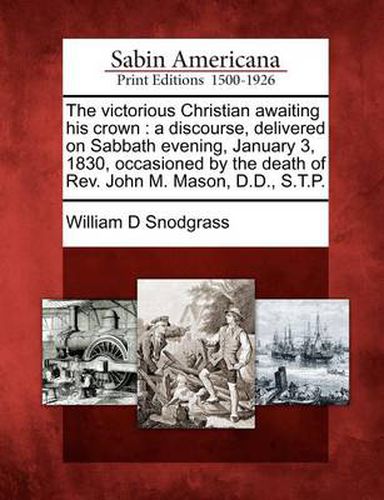 Sabin Americana
Print Editions 1500-1926

The victorious Christian awaiting his crown : a discourse, delivered on Sabbath evening, January 3, 1830, occasioned by the death of Rev. John M. Mason, D.D., S.T.P.

William D Snodgrass